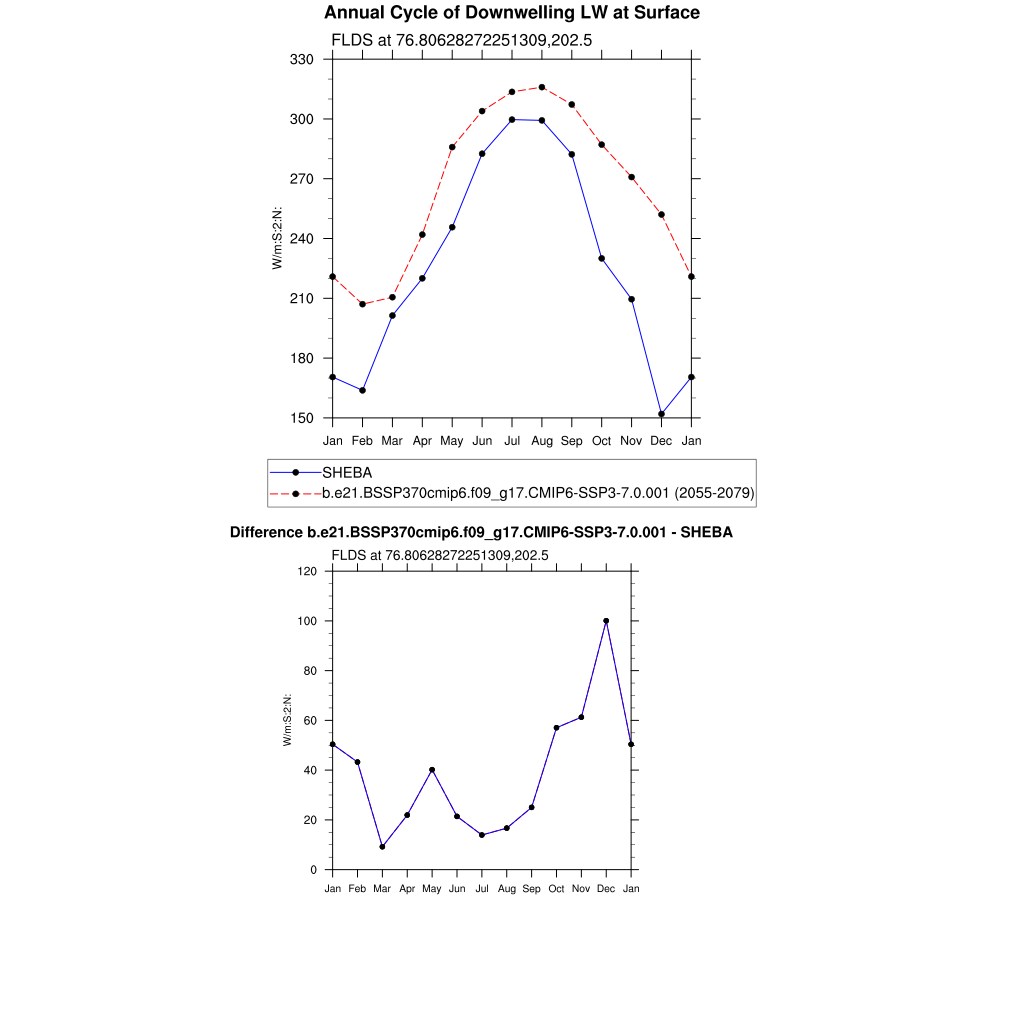 Annual Cycle of Downwelling LW at Surface

FLDS at 76.80628272251309,202.5

330
300
270
240
210
180
150

W/m:S:2:N:

Jan Feb Mar Apr May Jun Jul Aug Sep Oct Nov Dec Jan

SHEBA
b.e21.BSSP370cmip6.f09_g17.CMIP6-SSP3-7.0.001 (2055-2079)

Difference b.e21.BSSP370cmip6.f09_g17.CMIP6-SSP3-7.0.001 - SHEBA

FLDS at 76.80628272251309,202.5

120
100
80
60
40
20
0

W/m:S:2:N:

Jan Feb Mar Apr May Jun Jul Aug Sep Oct Nov Dec Jan